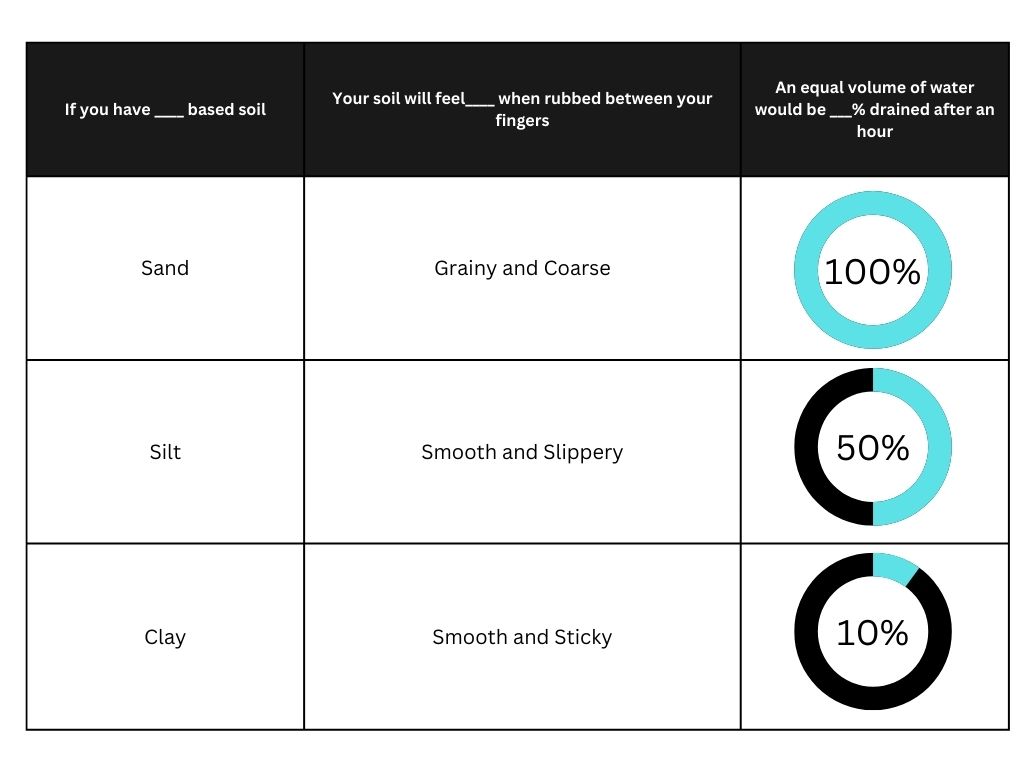 | If you have ____ based soil | Your soil will feel____ when rubbed between your fingers | An equal volume of water would be ___% drained after an hour |
|---|---|---|
| Sand | Grainy and Coarse | 100% |
| Silt | Smooth and Slippery | 50% |
| Clay | Smooth and Sticky | 10% |